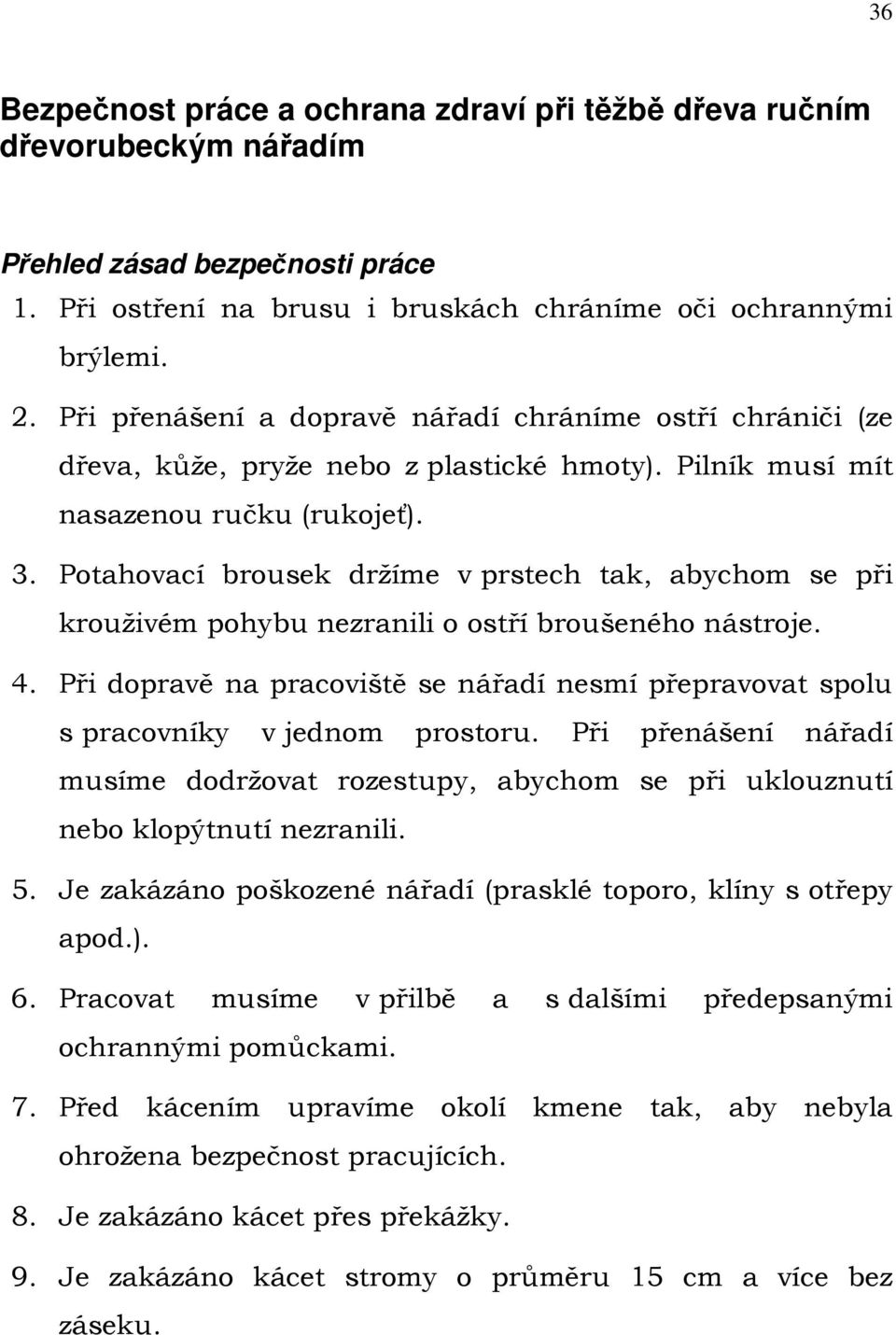 36

Bezpečnost práce a ochrana zdraví při těžbě dřeva ručním dřevorubeckým nářadím

Přehled zásad bezpečnosti práce

1. Při ostření na brusu i bruskách chráníme oči ochrannými brýlemi.
2. Při přenášení a dopravě nářadí chráníme ostří chrániči (ze dřeva, kůže, pryže nebo z plastické hmoty). Pilník musí mít nasazenou ručku (rukojeť).
3. Potahovací brousek držíme v prstech tak, abychom se při krouživém pohybu nezranili o ostří broušeného nástroje.
4. Při dopravě na pracoviště se nářadí nesmí přepravovat spolu s pracovníky v jednom prostoru. Při přenášení nářadí musíme dodržovat rozestupy, abychom se při uklouznutí nebo klopýtnutí nezranili.
5. Je zakázáno poškozené nářadí (prasklé toporo, klíny s otřepy apod.).
6. Pracovat musíme v přilbě a s dalšími předepsanými ochrannými pomůckami.
7. Před kácením upravíme okolí kmene tak, aby nebyla ohrožena bezpečnost pracujících.
8. Je zakázáno kácet přes překážky.
9. Je zakázáno kácet stromy o průměru 15 cm a více bez záseku.